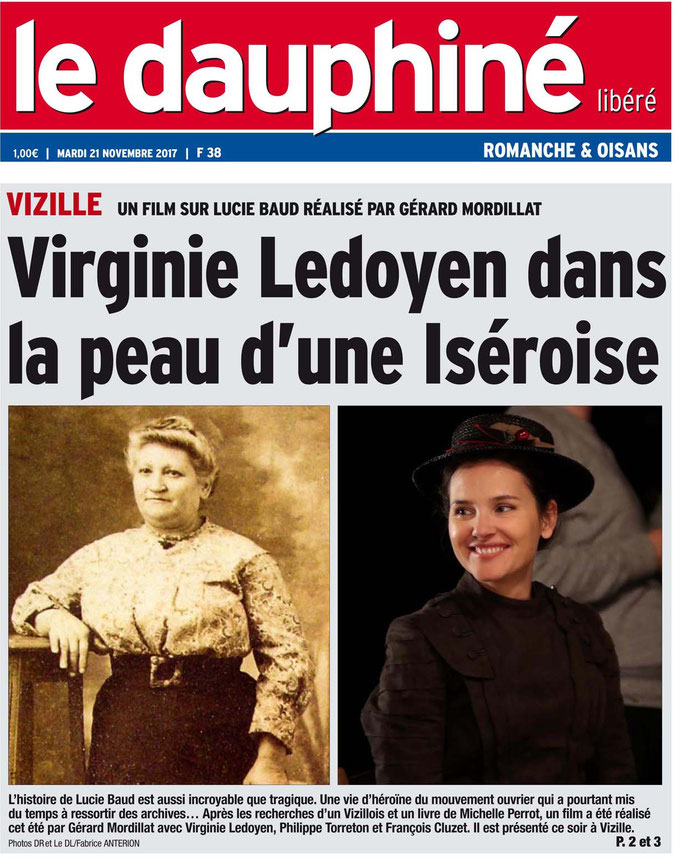 le dauphiné libéré

1,00€ | MARDI 21 NOVEMBRE 2017 | F 38

ROMANCHE & OISANS

VIZILLE UN FILM SUR LUCIE BAUD RÉALISÉ PAR GÉRARD MORDILLAT

Virginie Ledoyen dans la peau d'une Iséroise

L'histoire de Lucie Baud est aussi incroyable que tragique. Une vie d'héroïne du mouvement ouvrier qui a pourtant mis du temps à ressortir des archives… Après les recherches d'un Vizillois et un livre de Michelle Perrot, un film a été réalisé cet été par Gérard Mordillat avec Virginie Ledoyen, Philippe Torreton et François Cluzet. Il est présenté ce soir à Vizille.

Photos DR et Le DL/Fabrice ANTERION

P. 2 et 3